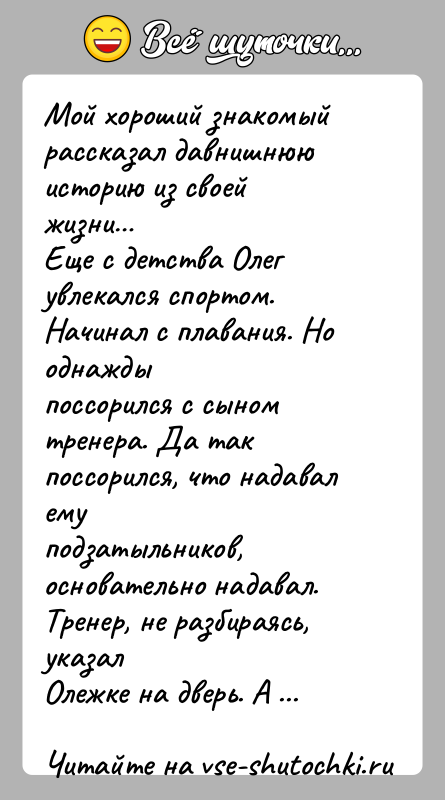 Всё шуточки...

Мой хороший знакомый рассказал давнишнюю историю из своей жизни...
Еще с детства Олег увлекался спортом. Начинал с плавания. Но однажды поссорился с сыном тренера. Да так поссорился, что надавал ему подзатыльников, основательно надавал. Тренер, не разбираясь, указал Олежке на дверь. А ...

Читайте на vse-shutochki.ru